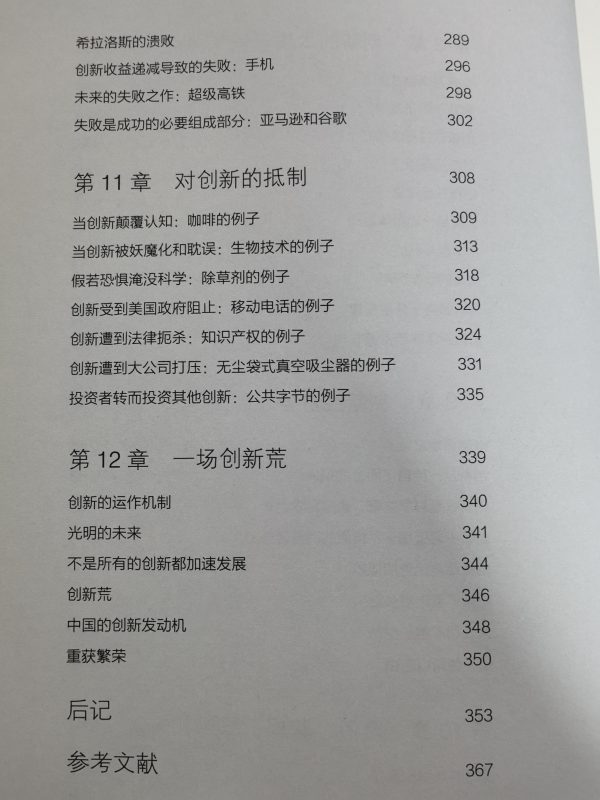 希拉洛斯的溃败 289
创新收益递减导致的失败：手机 296
未来的失败之作：超级高铁 298
失败是成功的必要组成部分：亚马逊和谷歌 302

第 11 章 对创新的抵制 308

当创新颠覆认知：咖啡的例子 309
当创新被妖魔化和耽误：生物技术的例子 313
假若恐惧淹没科学：除草剂的例子 318
创新受到美国政府阻止：移动电话的例子 320
创新遭到法律扼杀：知识产权的例子 324
创新遭到大公司打压：无尘袋式真空吸尘器的例子 331
投资者转而投资其他创新：公共字节的例子 335

第 12 章 一场创新荒 339

创新的运作机制 340
光明的未来 341
不是所有的创新都加速发展 344
创新荒 346
中国的创新发动机 348
重获繁荣 350

后记 353

参考文献 367